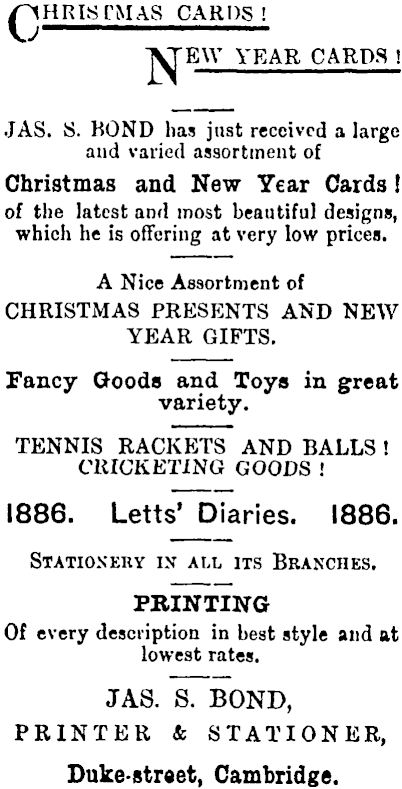 CHRISTMAS CARDS!

NEW YEAR CARDS!

JAS. S. BOND has just received a large and varied assortment of

Christmas and New Year Cards! of the latest and most beautiful designs, which he is offering at very low prices.

A Nice Assortment of CHRISTMAS PRESENTS AND NEW YEAR GIFTS.

Fancy Goods and Toys in great variety.

TENNIS RACKETS AND BALLS! CRICKETING GOODS!

1886. Letts' Diaries. 1886.

STATIONERY IN ALL ITS BRANCHES.

PRINTING

Of every description in best style and at lowest rates.

JAS. S. BOND,

PRINTER & STATIONER,

Duke-street, Cambridge.